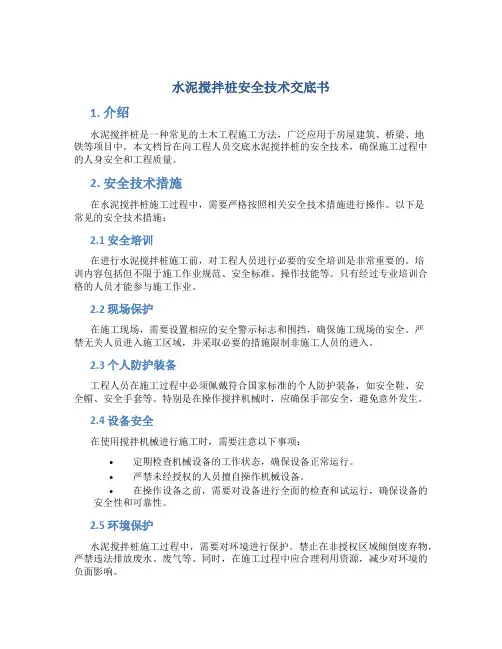 水泥搅拌桩安全技术交底书

1. 介绍

水泥搅拌桩是一种常见的土木工程施工方法，广泛应用于房屋建筑、桥梁、地铁等项目中。本文档旨在向工程人员交底水泥搅拌桩的安全技术，确保施工过程中的人身安全和工程质量。

2. 安全技术措施

在水泥搅拌桩施工过程中，需要严格按照相关安全技术措施进行操作。以下是常见的安全技术措施：

2.1 安全培训

在进行水泥搅拌桩施工前，对工程人员进行必要的安全培训是非常重要的。培训内容包括但不限于施工作业规范、安全标准、操作技能等。只有经过专业培训合格的人员才能参与施工作业。

2.2 现场保护

在施工现场，需要设置相应的安全警示标志和围挡，确保施工现场的安全。严禁无关人员进入施工区域，并采取必要的措施限制非施工人员的进入。

2.3 个人防护装备

工程人员在施工过程中必须佩戴符合国家标准的个人防护装备，如安全鞋、安全帽、安全手套等。特别是在操作搅拌机械时，应确保手部安全，避免意外发生。

2.4 设备安全

在使用搅拌机械进行施工时，需要注意以下事项：

• 定期检查机械设备的工作状态，确保设备正常运行。
• 严禁未经授权的人员擅自操作机械设备。
• 在操作设备之前，需要对设备进行全面的检查和试运行，确保设备的安全性和可靠性。

2.5 环境保护

水泥搅拌桩施工过程中，需要对环境进行保护。禁止在非授权区域倾倒废弃物，严禁违法排放废水、废气等。同时，在施工过程中应合理利用资源，减少对环境的负面影响。